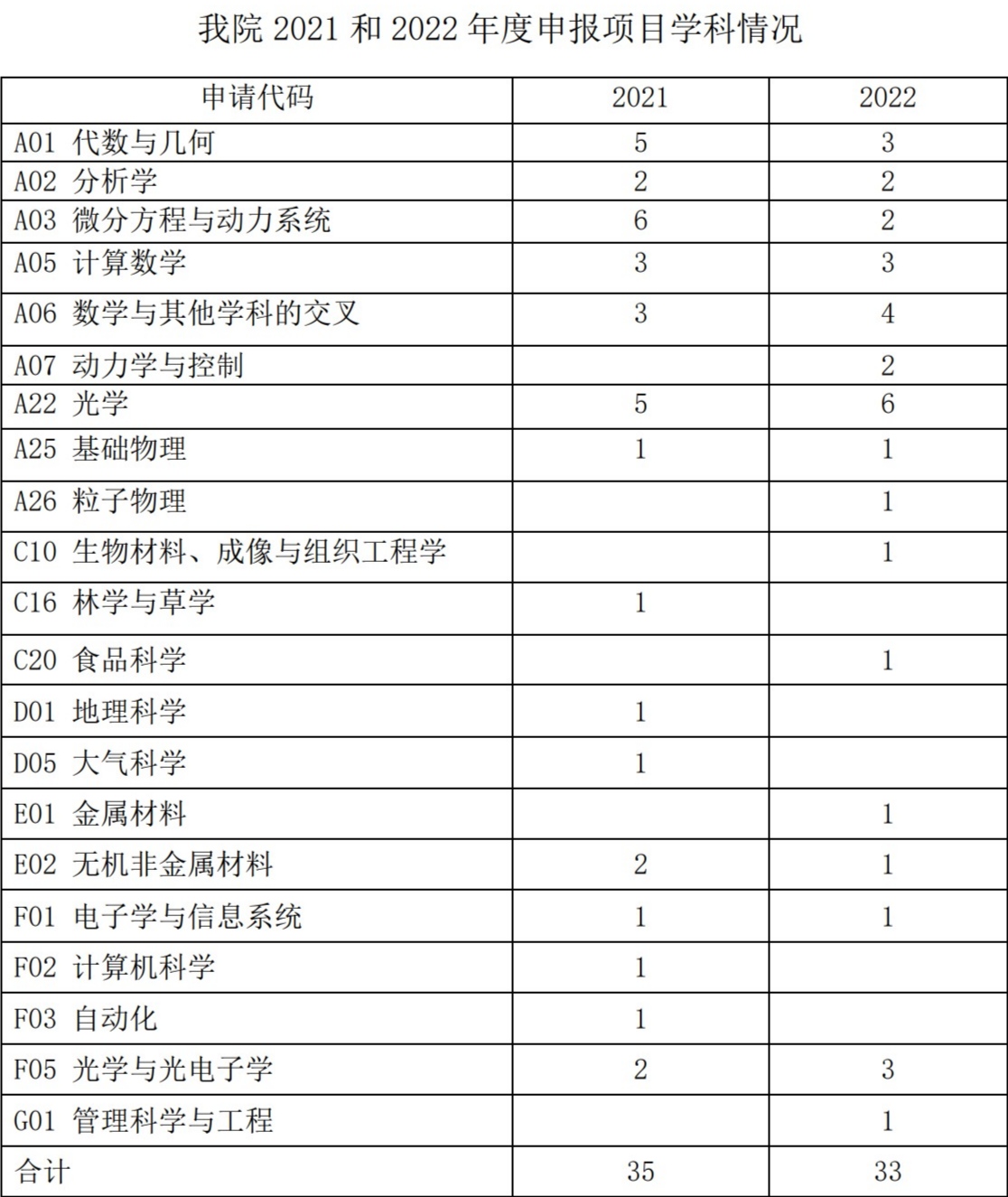 我院 2021 和 2022 年度申报项目学科情况

| 申请代码 | 2021 | 2022 |
|---|---|---|
| A01 代数与几何 | 5 | 3 |
| A02 分析学 | 2 | 2 |
| A03 微分方程与动力系统 | 6 | 2 |
| A05 计算数学 | 3 | 3 |
| A06 数学与其他学科的交叉 | 3 | 4 |
| A07 动力学与控制 | | 2 |
| A22 光学 | 5 | 6 |
| A25 基础物理 | 1 | 1 |
| A26 粒子物理 | | 1 |
| C10 生物材料、成像与组织工程学 | | 1 |
| C16 林学与草学 | 1 | |
| C20 食品科学 | | 1 |
| D01 地理科学 | 1 | |
| D05 大气科学 | 1 | |
| E01 金属材料 | | 1 |
| E02 无机非金属材料 | 2 | 1 |
| F01 电子学与信息系统 | 1 | 1 |
| F02 计算机科学 | 1 | |
| F03 自动化 | 1 | |
| F05 光学与光电子学 | 2 | 3 |
| G01 管理科学与工程 | | 1 |
| 合计 | 35 | 33 |